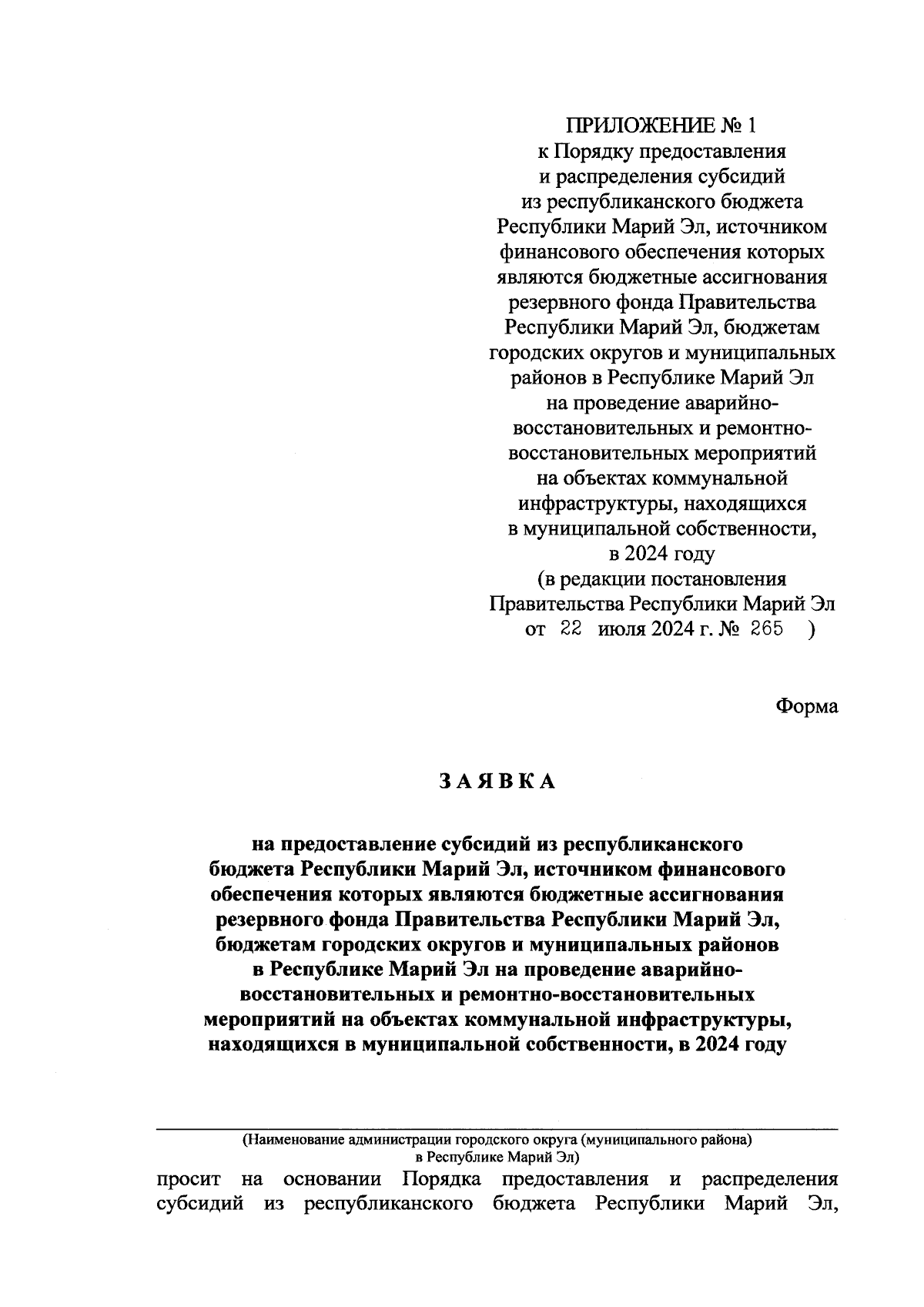 ПРИЛОЖЕНИЕ № 1
к Порядку предоставления и распределения субсидий из республиканского бюджета Республики Марий Эл, источником финансового обеспечения которых являются бюджетные ассигнования резервного фонда Правительства Республики Марий Эл, бюджетам городских округов и муниципальных районов в Республике Марий Эл на проведение аварийно-восстановительных и ремонтно-восстановительных мероприятий на объектах коммунальной инфраструктуры, находящихся в муниципальной собственности, в 2024 году
(в редакции постановления Правительства Республики Марий Эл от 22 июля 2024 г. № 265 )

Форма

ЗАЯВКА

на предоставление субсидий из республиканского бюджета Республики Марий Эл, источником финансового обеспечения которых являются бюджетные ассигнования резервного фонда Правительства Республики Марий Эл, бюджетам городских округов и муниципальных районов в Республике Марий Эл на проведение аварийно-восстановительных и ремонтно-восстановительных мероприятий на объектах коммунальной инфраструктуры, находящихся в муниципальной собственности, в 2024 году

(Наименование администрации городского округа (муниципального района) в Республике Марий Эл)

просит на основании Порядка предоставления и распределения субсидий из республиканского бюджета Республики Марий Эл,